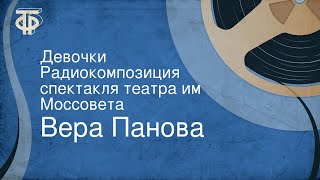 ТФ

Девочки
Радиокомпозиция спектакля театра им Моссовета

Вера Панова